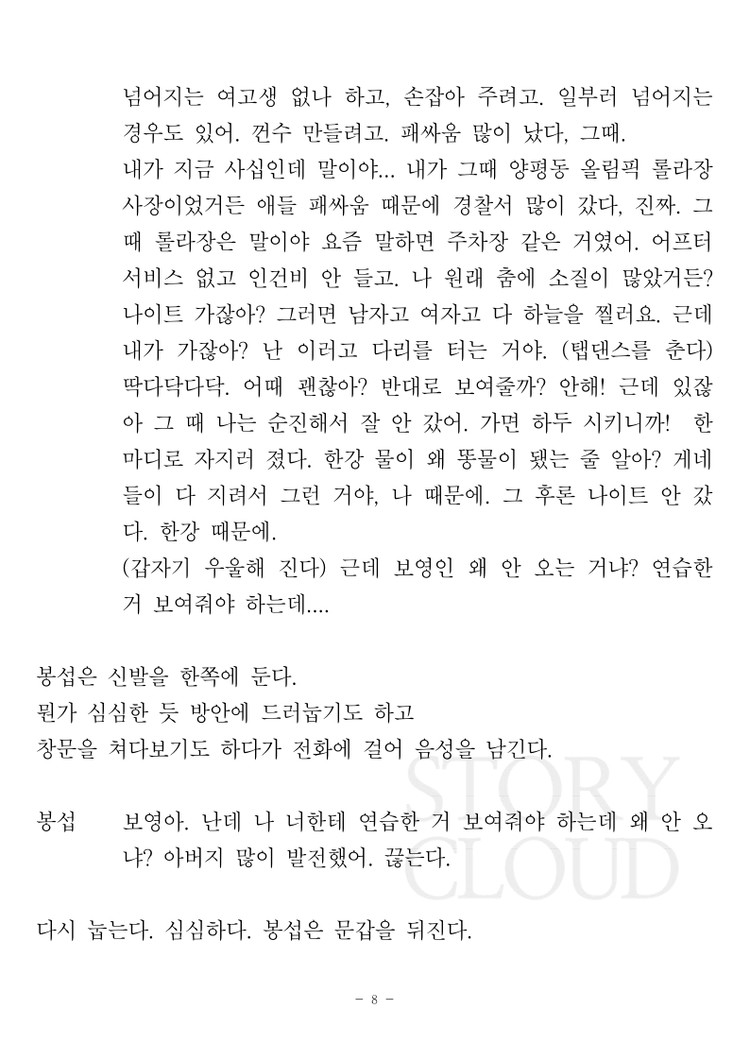 넘어지는 여고생 없나 하고, 손잡아 주려고. 일부러 넘어지는 경우도 있어. 껀수 만들려고. 패싸움 많이 났다, 그때.
내가 지금 사십인데 말이야... 내가 그때 양평동 올림픽 롤라장 사장이었거든 애들 패싸움 때문에 경찰서 많이 갔다, 진짜. 그 때 롤라장은 말이야 요즘 말하면 주차장 같은 거였어. 어프터 서비스 없고 인건비 안 들고. 나 원래 춤에 소질이 많았거든? 나이트 가잖아? 그러면 남자고 여자고 다 하늘을 찔러요. 근데 내가 가잖아? 난 이러고 다리를 터는 거야. (탭댄스를 춘다) 딱다닥다닥. 어때 괜찮아? 반대로 보여줄까? 안해! 근데 있잖아 그 때 나는 순진해서 잘 안 갔어. 가면 하두 시키니까! 한 마디로 자지러 졌다. 한강 물이 왜 똥물이 됐는 줄 알아? 게네들이 다 지려서 그런 거야, 나 때문에. 그 후론 나이트 안 갔다. 한강 때문에.
(갑자기 우울해 진다) 근데 보영인 왜 안 오는 거냐? 연습한 거 보여줘야 하는데....

봉섭은 신발을 한쪽에 둔다.
뭔가 심심한 듯 방안에 드러눕기도 하고
창문을 쳐다보기도 하다가 전화에 걸어 음성을 남긴다.

봉섭 보영아. 난데 나 너한테 연습한 거 보여줘야 하는데 왜 안 오냐? 아버지 많이 발전했어. 끊는다.

다시 눕는다. 심심하다. 봉섭은 문갑을 뒤진다.

STORY CLOUD

- 8 -